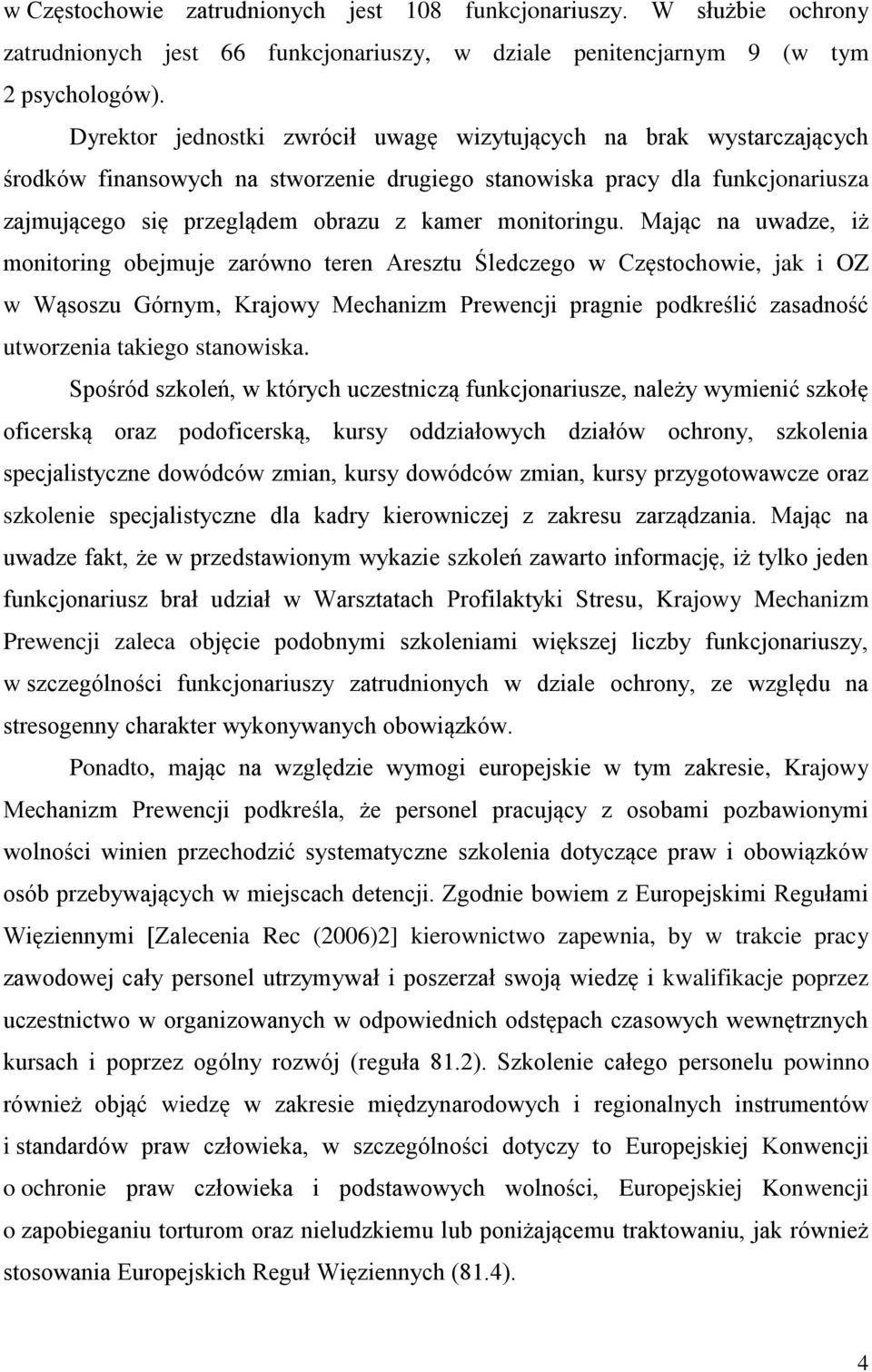 w Częstochowie zatrudnionych jest 108 funkcjonariuszy. W służbie ochrony zatrudnionych jest 66 funkcjonariuszy, w dziale penitencjarnym 9 (w tym 2 psychologów).

Dyrektor jednostki zwrócił uwagę wizytujących na brak wystarczających środków finansowych na stworzenie drugiego stanowiska pracy dla funkcjonariusza zajmującego się przeglądem obrazu z kamer monitoringu. Mając na uwadze, iż monitoring obejmuje zarówno teren Aresztu Śledczego w Częstochowie, jak i OZ w Wąsoszu Górnym, Krajowy Mechanizm Prewencji pragnie podkreślić zasadność utworzenia takiego stanowiska.

Spośród szkoleń, w których uczestniczą funkcjonariusze, należy wymienić szkołę oficerską oraz podoficerską, kursy oddziałowych działów ochrony, szkolenia specjalistyczne dowódców zmian, kursy dowódców zmian, kursy przygotowawcze oraz szkolenie specjalistyczne dla kadry kierowniczej z zakresu zarządzania. Mając na uwadze fakt, że w przedstawionym wykazie szkoleń zawarto informację, iż tylko jeden funkcjonariusz brał udział w Warsztatach Profilaktyki Stresu, Krajowy Mechanizm Prewencji zaleca objęcie podobnymi szkoleniami większej liczby funkcjonariuszy, w szczególności funkcjonariuszy zatrudnionych w dziale ochrony, ze względu na stresogenny charakter wykonywanych obowiązków.

Ponadto, mając na względzie wymogi europejskie w tym zakresie, Krajowy Mechanizm Prewencji podkreśla, że personel pracujący z osobami pozbawionymi wolności winien przechodzić systematyczne szkolenia dotyczące praw i obowiązków osób przebywających w miejscach detencji. Zgodnie bowiem z Europejskimi Regułami Więziennymi [Zalecenia Rec (2006)2] kierownictwo zapewnia, by w trakcie pracy zawodowej cały personel utrzymywał i poszerzał swoją wiedzę i kwalifikacje poprzez uczestnictwo w organizowanych w odpowiednich odstępach czasowych wewnętrznych kursach i poprzez ogólny rozwój (reguła 81.2). Szkolenie całego personelu powinno również objąć wiedzę w zakresie międzynarodowych i regionalnych instrumentów i standardów praw człowieka, w szczególności dotyczy to Europejskiej Konwencji o ochronie praw człowieka i podstawowych wolności, Europejskiej Konwencji o zapobieganiu torturom oraz nieludzkiemu lub poniżającemu traktowaniu, jak również stosowania Europejskich Reguł Więziennych (81.4).

4